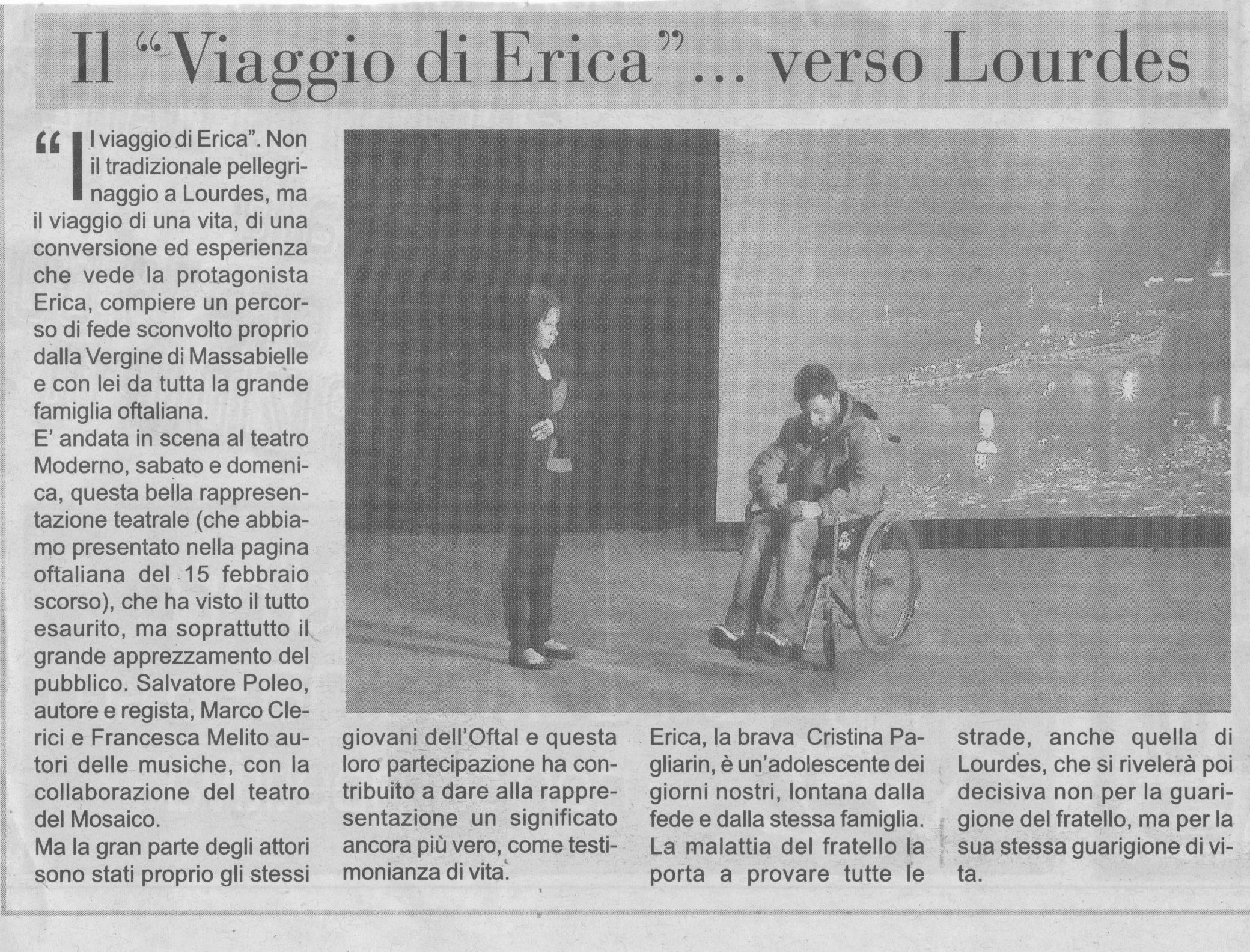 Il "Viaggio di Erica"... verso Lourdes

"Il viaggio di Erica". Non il tradizionale pellegrinaggio a Lourdes, ma il viaggio di una vita, di una conversione ed esperienza che vede la protagonista Erica, compiere un percorso di fede sconvolto proprio dalla Vergine di Massabielle e con lei da tutta la grande famiglia oftaliana.

E' andata in scena al teatro Moderno, sabato e domenica, questa bella rappresentazione teatrale (che abbiamo presentato nella pagina oftaliana del 15 febbraio scorso), che ha visto il tutto esaurito, ma soprattutto il grande apprezzamento del pubblico. Salvatore Poleo, autore e regista, Marco Clerici e Francesca Melito autori delle musiche, con la collaborazione del teatro del Mosaico.

Ma la gran parte degli attori sono stati proprio gli stessi giovani dell'Oftal e questa loro partecipazione ha contribuito a dare alla rappresentazione un significato ancora più vero, come testimonianza di vita.

Erica, la brava Cristina Pagliarin, è un'adolescente dei giorni nostri, lontana dalla fede e dalla stessa famiglia. La malattia del fratello la porta a provare tutte le strade, anche quella di Lourdes, che si rivelerà poi decisiva non per la guarigione del fratello, ma per la sua stessa guarigione di vita.